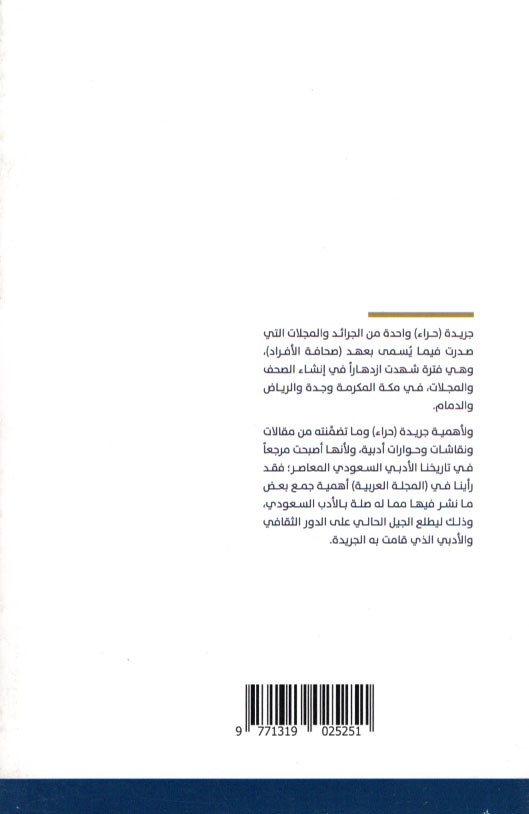 جريدة (حراء) واحدة من الجرائد والمجلات التي صدرت فيما يُسمى بعهد (صحافة الأفراد)، وهي فترة شهدت ازدهاراً في إنشاء الصحف والمجلات، في مكة المكرمة وجدة والرياض والدمام.

ولأهمية جريدة (حراء) وما تضمّنته من مقالات ونقاشات وحوارات أدبية، ولأنها أصبحت مرجعاً في تاريخنا الأدبي السعودي المعاصر؛ فقد رأينا في (المجلة العربية) أهمية جمع بعض ما نشر فيها مما له صلة بالأدب السعودي، وذلك ليطلع الجيل الحالي على الدور الثقافي والأدبي الذي قامت به الجريدة.

9 771319 025251